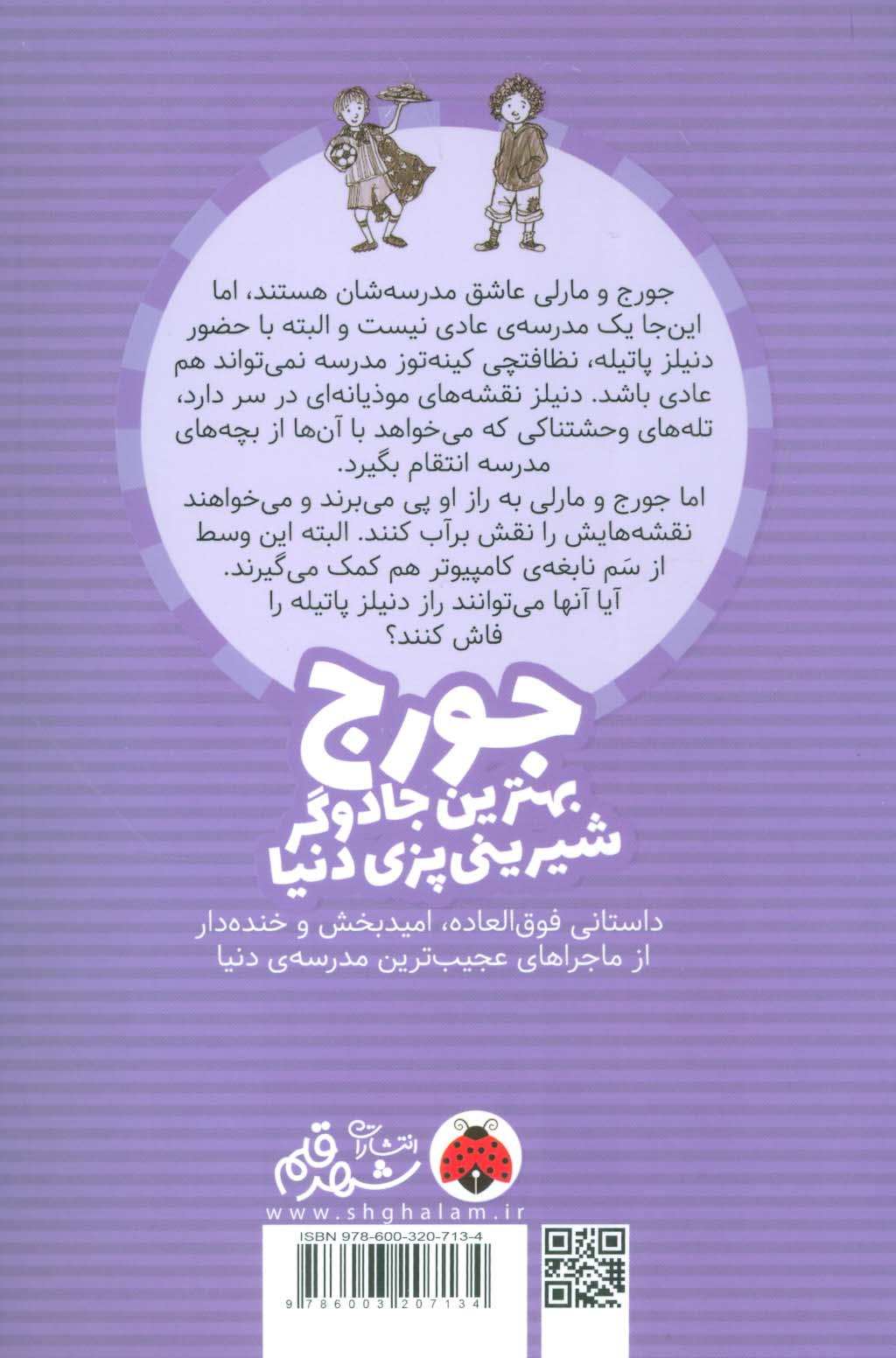 جورج و مارلی عاشق مدرسه‌شان هستند، اما این‌جا یک مدرسه‌ی عادی نیست و البته با حضور دنیلز پاتیله، نظافتچی کینه‌توز مدرسه نمی‌تواند هم عادی باشد. دنیلز نقشه‌های موذیانه‌ای در سر دارد، تله‌های وحشتناکی که می‌خواهد با آن‌ها از بچه‌های مدرسه انتقام بگیرد.
اما جورج و مارلی به راز او پی می‌برند و می‌خواهند نقشه‌هایش را نقش برآب کنند. البته این وسط از سَم نابغه‌ی کامپیوتر هم کمک می‌گیرند.
آیا آنها می‌توانند راز دنیلز پاتیله را فاش کنند؟

جورج
بهترین جادوگر شیرینی‌پزی دنیا

داستانی فوق‌العاده، امیدبخش و خنده‌دار از ماجراهای عجیب‌ترین مدرسه‌ی دنیا

انتشارات شهر قلم
www.shghalam.ir

ISBN 978-600-320-713-4
9 786003 207134